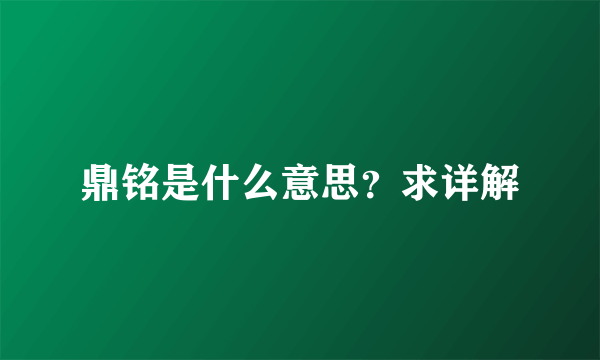 鼎铭是什么意思？求详解